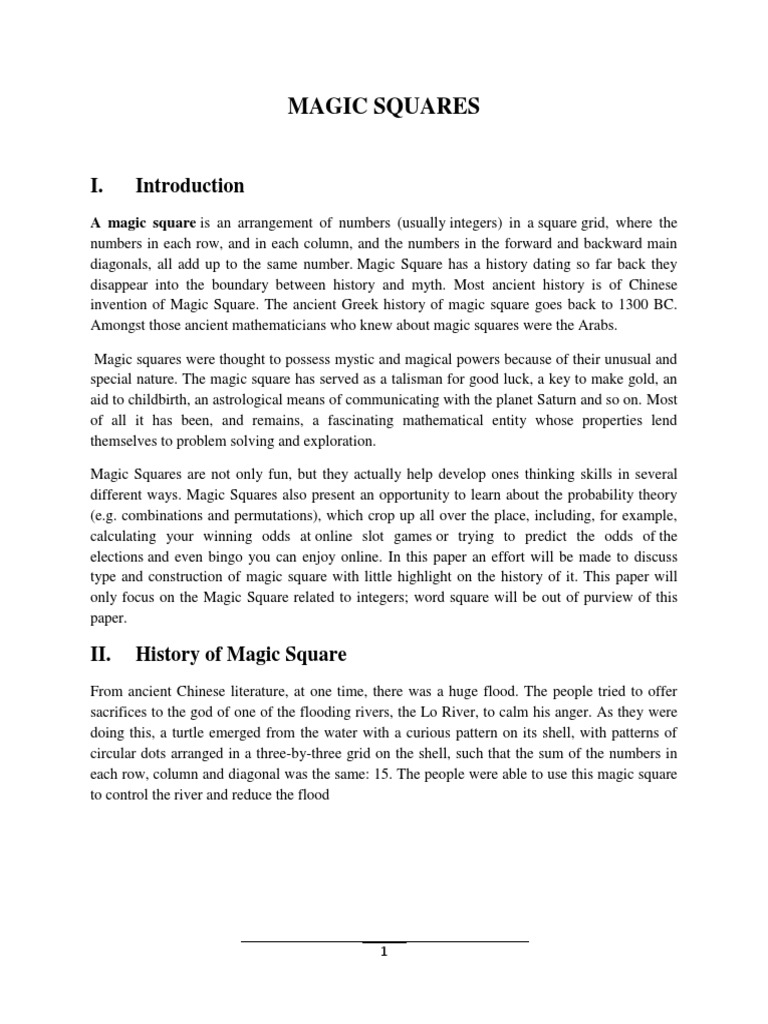 MAGIC SQUARES

I. Introduction

A magic square is an arrangement of numbers (usually integers) in a square grid, where the numbers in each row, and in each column, and the numbers in the forward and backward main diagonals, all add up to the same number. Magic Square has a history dating so far back they disappear into the boundary between history and myth. Most ancient history is of Chinese invention of Magic Square. The ancient Greek history of magic square goes back to 1300 BC. Amongst those ancient mathematicians who knew about magic squares were the Arabs.

Magic squares were thought to possess mystic and magical powers because of their unusual and special nature. The magic square has served as a talisman for good luck, a key to make gold, an aid to childbirth, an astrological means of communicating with the planet Saturn and so on. Most of all it has been, and remains, a fascinating mathematical entity whose properties lend themselves to problem solving and exploration.

Magic Squares are not only fun, but they actually help develop ones thinking skills in several different ways. Magic Squares also present an opportunity to learn about the probability theory (e.g. combinations and permutations), which crop up all over the place, including, for example, calculating your winning odds at online slot games or trying to predict the odds of the elections and even bingo you can enjoy online. In this paper an effort will be made to discuss type and construction of magic square with little highlight on the history of it. This paper will only focus on the Magic Square related to integers; word square will be out of purview of this paper.

II. History of Magic Square

From ancient Chinese literature, at one time, there was a huge flood. The people tried to offer sacrifices to the god of one of the flooding rivers, the Lo River, to calm his anger. As they were doing this, a turtle emerged from the water with a curious pattern on its shell, with patterns of circular dots arranged in a three-by-three grid on the shell, such that the sum of the numbers in each row, column and diagonal was the same: 15. The people were able to use this magic square to control the river and reduce the flood

1